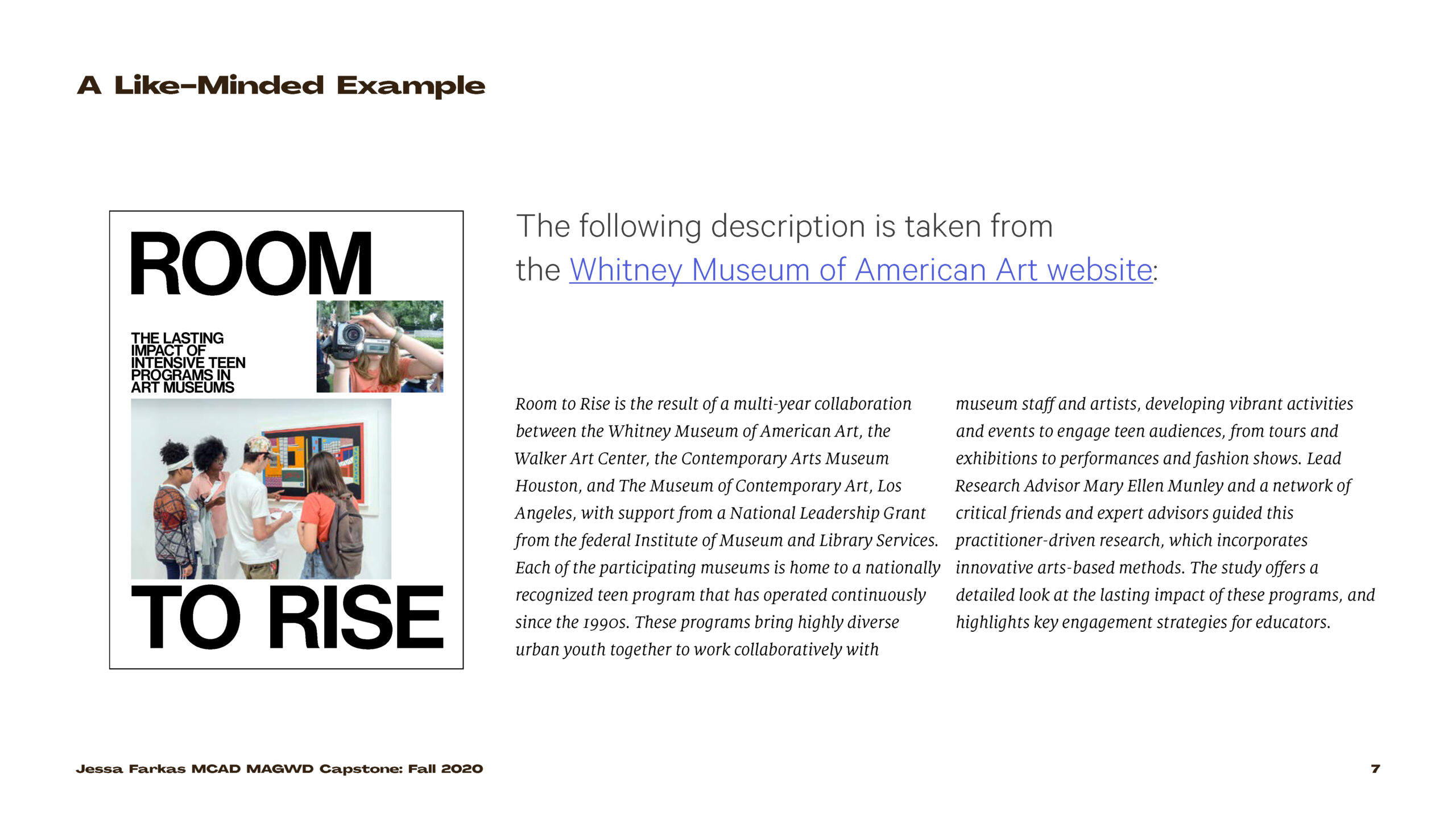 A Like-Minded Example

ROOM

THE LASTING IMPACT OF INTENSIVE TEEN PROGRAMS IN ART MUSEUMS

TO RISE

The following description is taken from the Whitney Museum of American Art website:

Room to Rise is the result of a multi-year collaboration between the Whitney Museum of American Art, the Walker Art Center, the Contemporary Arts Museum Houston, and The Museum of Contemporary Art, Los Angeles, with support from a National Leadership Grant from the federal Institute of Museum and Library Services. Each of the participating museums is home to a nationally recognized teen program that has operated continuously since the 1990s. These programs bring highly diverse urban youth together to work collaboratively with museum staff and artists, developing vibrant activities and events to engage teen audiences, from tours and exhibitions to performances and fashion shows. Lead Research Advisor Mary Ellen Munley and a network of critical friends and expert advisors guided this practitioner-driven research, which incorporates innovative arts-based methods. The study offers a detailed look at the lasting impact of these programs, and highlights key engagement strategies for educators.

Jessa Farkas MCAD MAGWD Capstone: Fall 2020

7